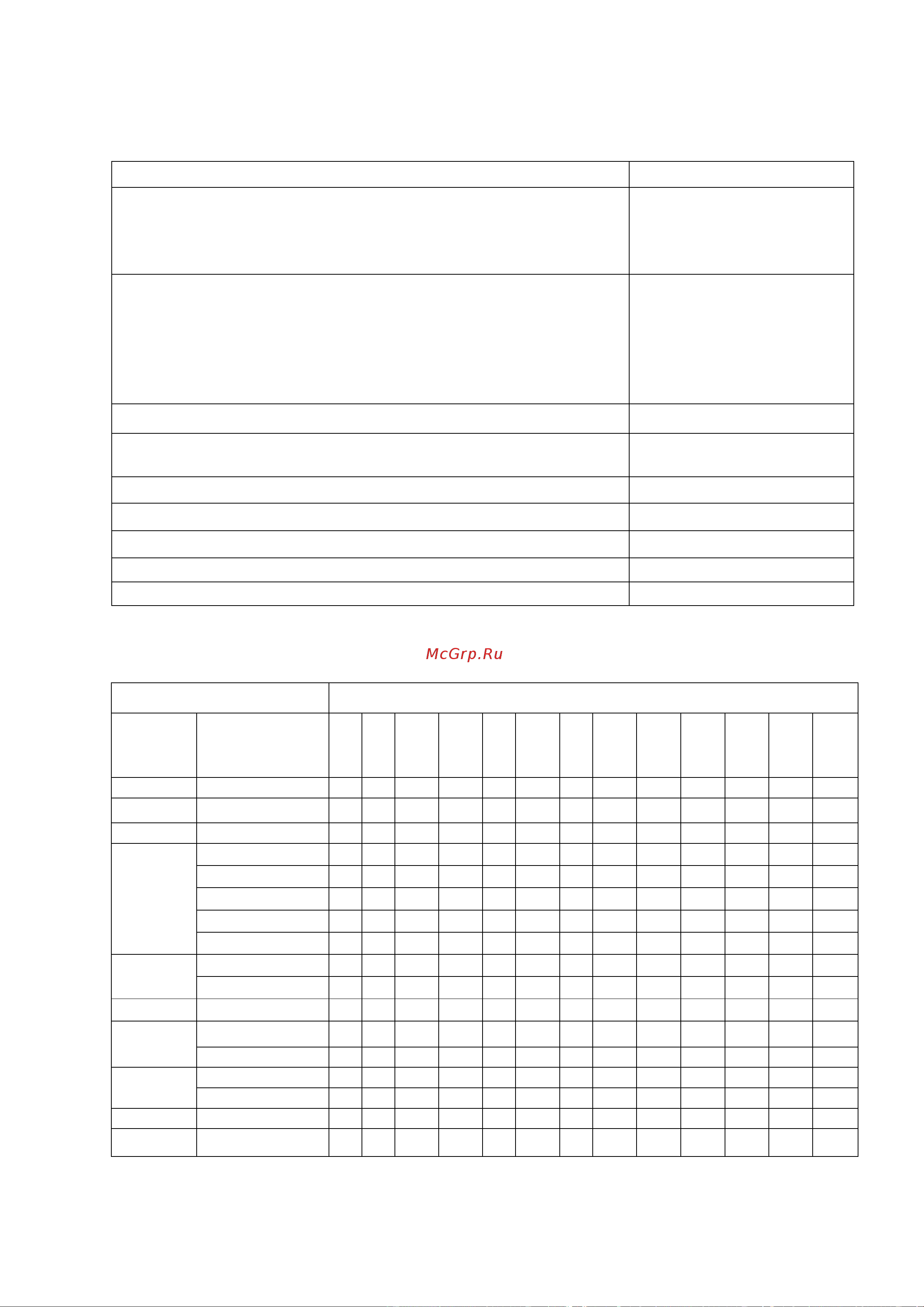 McGrp.Ru